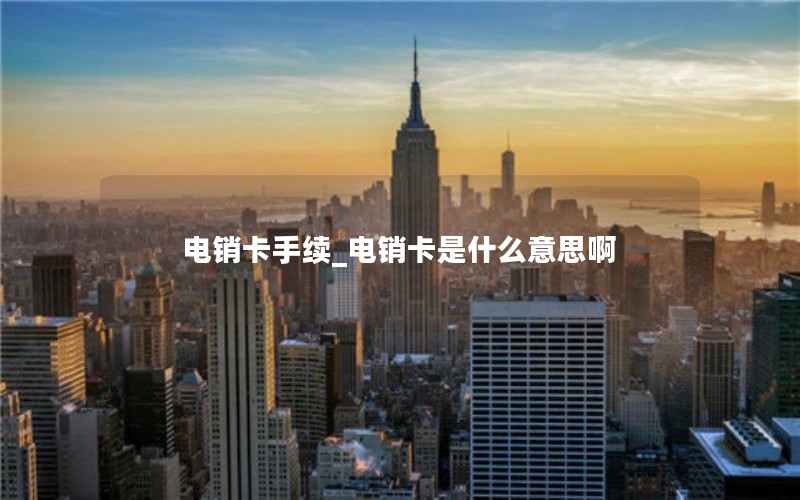 电销卡手续_电销卡是什么意思啊